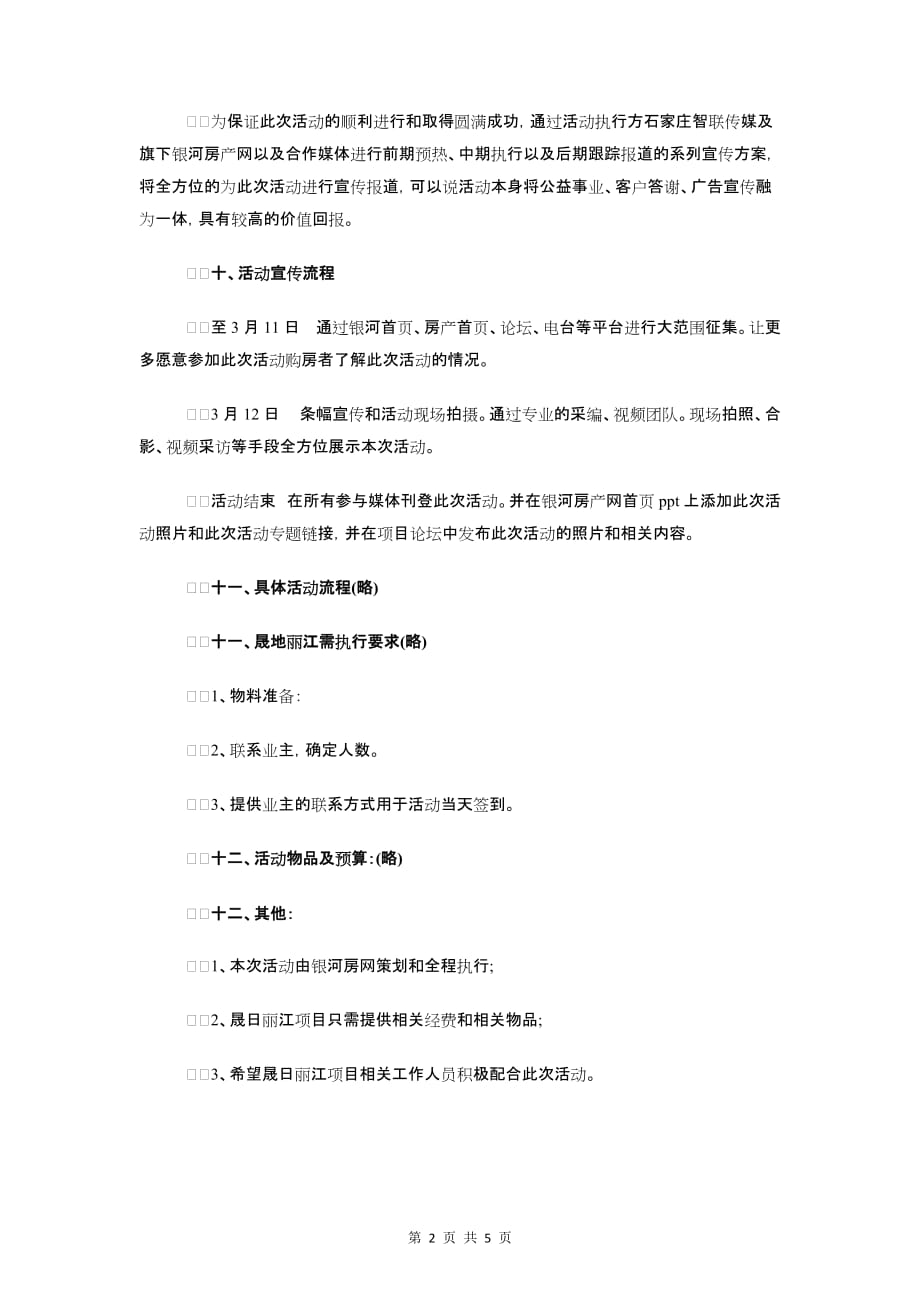 □□为保证此次活动的顺利进行和取得圆满成功，通过活动执行方石家庄智联传媒及旗下银河房产网以及合作媒体进行前期预热、中期执行以及后期跟踪报道的系列宣传方案，将全方位的为此次活动进行宣传报道，可以说活动本身将公益事业、客户答谢、广告宣传融为一体，具有较高的价值回报。

□□十、活动宣传流程

□□至 3 月 11 日　通过银河首页、房产首页、论坛、电台等平台进行大范围征集。让更多愿意参加此次活动购房者了解此次活动的情况。

□□3 月 12 日　条幅宣传和活动现场拍摄。通过专业的采编、视频团队。现场拍照、合影、视频采访等手段全方位展示本次活动。

□□活动结束　在所有参与媒体刊登此次活动。并在银河房产网首页 ppt 上添加此次活动照片和此次活动专题链接，并在项目论坛中发布此次活动的照片和相关内容。

□□十一、具体活动流程(略)

□□十一、晟地丽江需执行要求(略)

□□1、物料准备：

□□2、联系业主，确定人数。

□□3、提供业主的联系方式用于活动当天签到。

□□十二、活动物品及预算：(略)

□□十二、其他：

□□1、本次活动由银河房网策划和全程执行；

□□2、晟日丽江项目只需提供相关经费和相关物品；

□□3、希望晟日丽江项目相关工作人员积极配合此次活动。

第 2 页 共 5 页